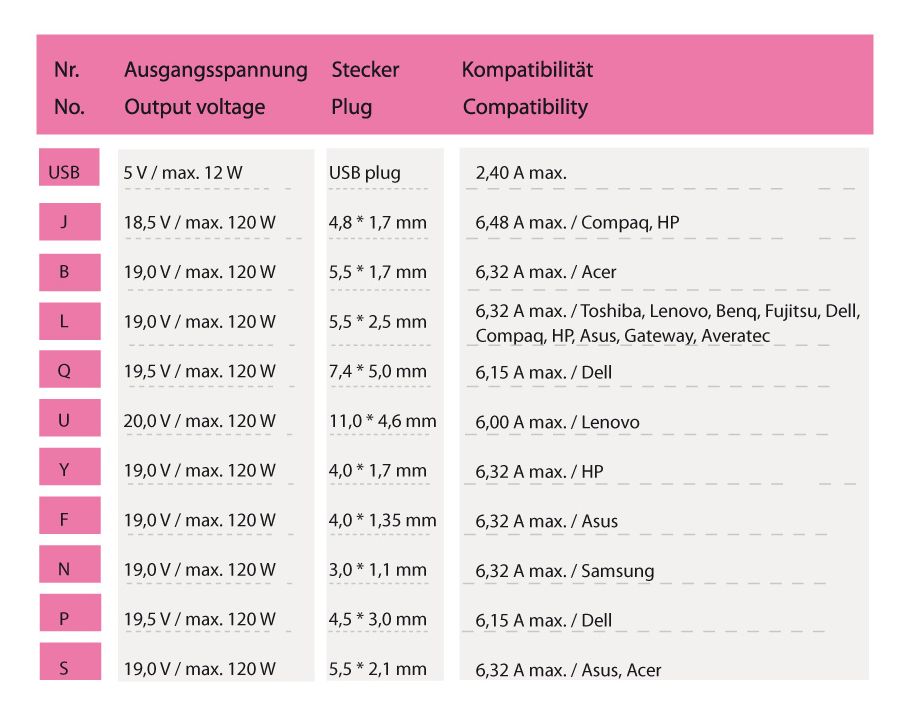 | Nr. No. | Ausgangsspannung Output voltage | Stecker Plug | Kompatibilität Compatibility |
|---|---|---|---|
| USB | 5 V / max. 12 W | USB plug | 2,40 A max. |
| J | 18,5 V / max. 120 W | 4,8 * 1,7 mm | 6,48 A max. / Compaq, HP |
| B | 19,0 V / max. 120 W | 5,5 * 1,7 mm | 6,32 A max. / Acer |
| L | 19,0 V / max. 120 W | 5,5 * 2,5 mm | 6,32 A max. / Toshiba, Lenovo, Benq, Fujitsu, Dell, Compaq, HP, Asus, Gateway, Averatec |
| Q | 19,5 V / max. 120 W | 7,4 * 5,0 mm | 6,15 A max. / Dell |
| U | 20,0 V / max. 120 W | 11,0 * 4,6 mm | 6,00 A max. / Lenovo |
| Y | 19,0 V / max. 120 W | 4,0 * 1,7 mm | 6,32 A max. / HP |
| F | 19,0 V / max. 120 W | 4,0 * 1,35 mm | 6,32 A max. / Asus |
| N | 19,0 V / max. 120 W | 3,0 * 1,1 mm | 6,32 A max. / Samsung |
| P | 19,5 V / max. 120 W | 4,5 * 3,0 mm | 6,15 A max. / Dell |
| S | 19,0 V / max. 120 W | 5,5 * 2,1 mm | 6,32 A max. / Asus, Acer |